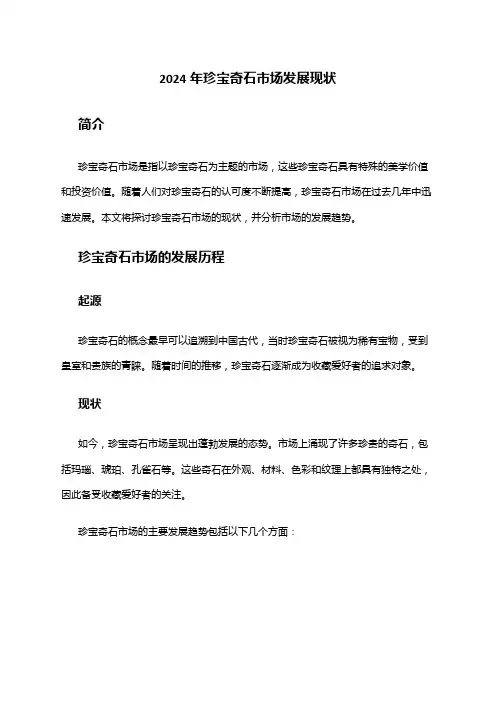 2024 年珍宝奇石市场发展现状

简介

珍宝奇石市场是指以珍宝奇石为主题的市场，这些珍宝奇石具有特殊的美学价值和投资价值。随着人们对珍宝奇石的认可度不断提高，珍宝奇石市场在过去几年中迅速发展。本文将探讨珍宝奇石市场的现状，并分析市场的发展趋势。

珍宝奇石市场的发展历程

起源

珍宝奇石的概念最早可以追溯到中国古代，当时珍宝奇石被视为稀有宝物，受到皇室和贵族的青睐。随着时间的推移，珍宝奇石逐渐成为收藏爱好者的追求对象。

现状

如今，珍宝奇石市场呈现出蓬勃发展的态势。市场上涌现了许多珍贵的奇石，包括玛瑙、琥珀、孔雀石等。这些奇石在外观、材料、色彩和纹理上都具有独特之处，因此备受收藏爱好者的关注。

珍宝奇石市场的主要发展趋势包括以下几个方面：